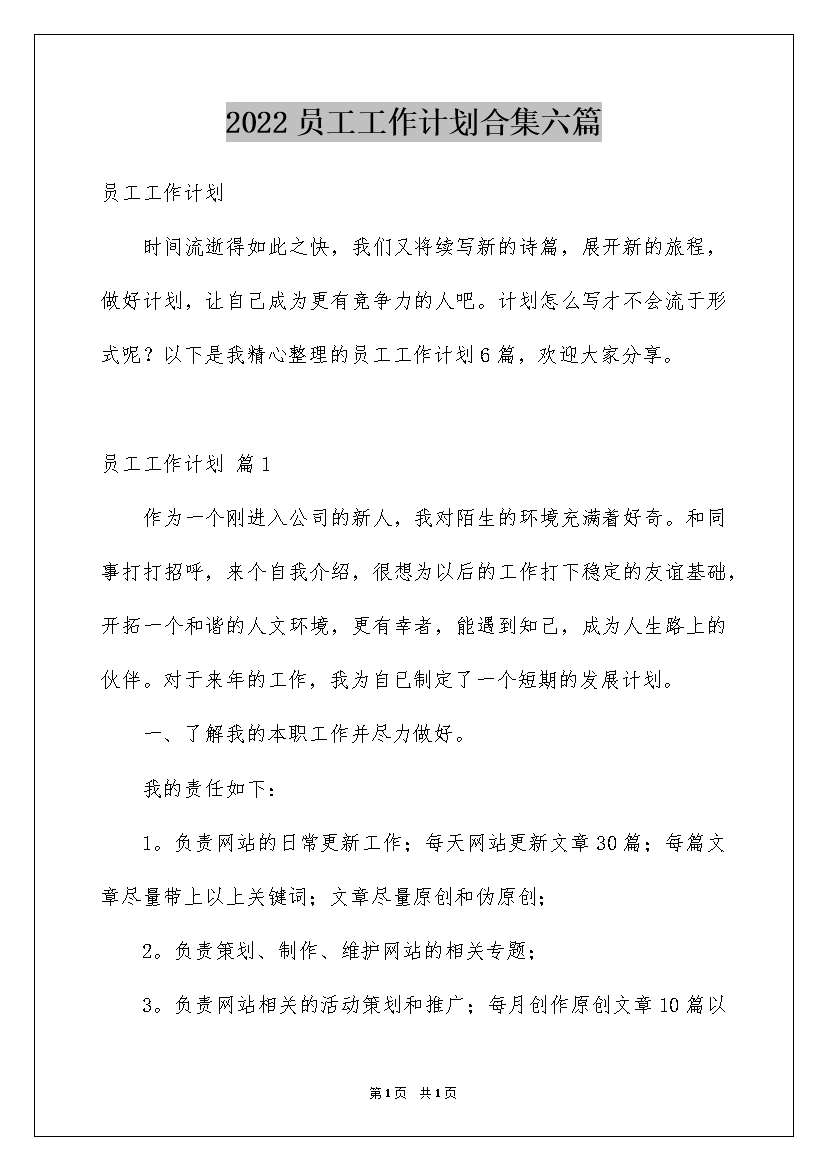 2022员工工作计划合集六篇

员工工作计划

时间流逝得如此之快，我们又将续写新的诗篇，展开新的旅程，做好计划，让自己成为更有竞争力的人吧。计划怎么写才不会流于形式呢？以下是我精心整理的员工工作计划6篇，欢迎大家分享。

员工工作计划 篇1

作为一个刚进入公司的新人，我对陌生的环境充满着好奇。和同事打打招呼，来个自我介绍，很想为以后的工作打下稳定的友谊基础，开拓一个和谐的人文环境，更有幸者，能遇到知己，成为人生路上的伙伴。对于来年的工作，我为自已制定了一个短期的发展计划。

一、了解我的本职工作并尽力做好。

我的责任如下：

1。负责网站的日常更新工作；每天网站更新文章30篇；每篇文章尽量带上以上关键词；文章尽量原创和伪原创；

2。负责策划、制作、维护网站的相关专题；

3。负责网站相关的活动策划和推广；每月创作原创文章10篇以

第1页 共1页